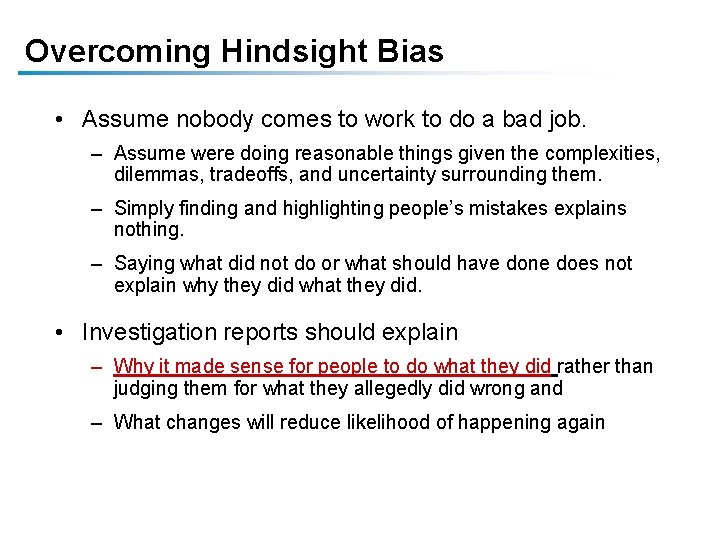 Overcoming Hindsight Bias

• Assume nobody comes to work to do a bad job.

– Assume were doing reasonable things given the complexities, dilemmas, tradeoffs, and uncertainty surrounding them.

– Simply finding and highlighting people's mistakes explains nothing.

– Saying what did not do or what should have done does not explain why they did what they did.

• Investigation reports should explain

– Why it made sense for people to do what they did rather than judging them for what they allegedly did wrong and

– What changes will reduce likelihood of happening again